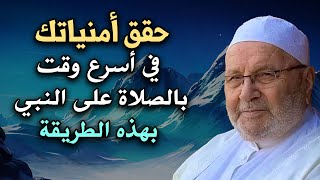 حقق أمنياتك
في أسرع وقت
بالصلاة على النبي
بهذه الطريقة